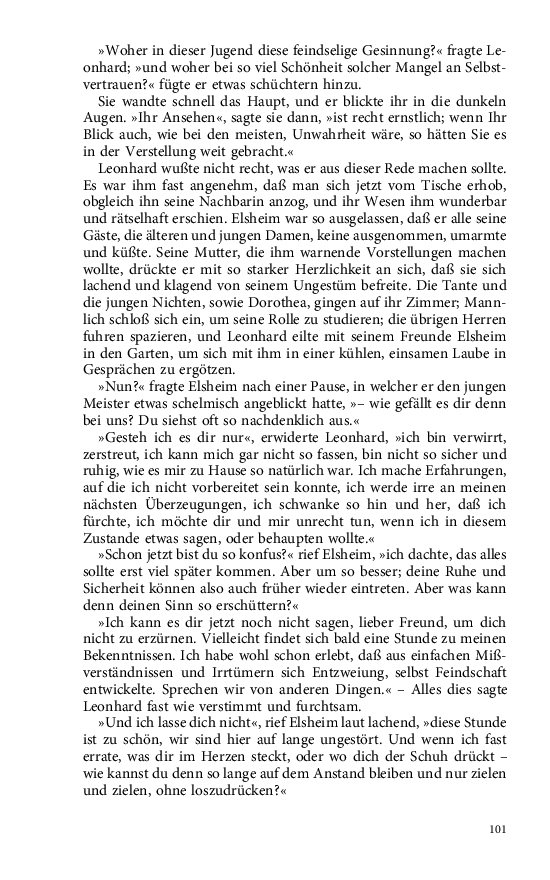 »Woher in dieser Jugend diese feindselige Gesinnung?« fragte Leonhard; »und woher bei so viel Schönheit solcher Mangel an Selbstvertrauen?« fügte er etwas schüchtern hinzu.

Sie wandte schnell das Haupt, und er blickte ihr in die dunkeln Augen. »Ihr Ansehen«, sagte sie dann, »ist recht ernstlich; wenn Ihr Blick auch, wie bei den meisten, Unwahrheit wäre, so hätten Sie es in der Verstellung weit gebracht.«

Leonhard wußte nicht recht, was er aus dieser Rede machen sollte. Es war ihm fast angenehm, daß man sich jetzt vom Tische erhob, obgleich ihn seine Nachbarin anzog, und ihr Wesen ihm wunderbar und rätselhaft erschien. Elsheim war so ausgelassen, daß er alle seine Gäste, die älteren und jungen Damen, keine ausgenommen, umarmte und küßte. Seine Mutter, die ihm warnende Vorstellungen machen wollte, drückte er mit so starker Herzlichkeit an sich, daß sie sich lachend und klagend von seinem Ungestüm befreite. Die Tante und die jungen Nichten, sowie Dorothea, gingen auf ihr Zimmer; Mannlich schloß sich ein, um seine Rolle zu studieren; die übrigen Herren fuhren spazieren, und Leonhard eilte mit seinem Freunde Elsheim in den Garten, um sich mit ihm in einer kühlen, einsamen Laube in Gesprächen zu ergötzen.

»Nun?« fragte Elsheim nach einer Pause, in welcher er den jungen Meister etwas schelmisch angeblickt hatte, »– wie gefällt es dir denn bei uns? Du siehst oft so nachdenklich aus.«

»Gesteh ich es dir nur«, erwiderte Leonhard, »ich bin verwirrt, zerstreut, ich kann mich gar nicht so fassen, bin nicht so sicher und ruhig, wie es mir zu Hause so natürlich war. Ich mache Erfahrungen, auf die ich nicht vorbereitet sein konnte, ich werde irre an meinen nächsten Überzeugungen, ich schwanke so hin und her, daß ich fürchte, ich möchte dir und mir unrecht tun, wenn ich in diesem Zustande etwas sagen, oder behaupten wollte.«

»Schon jetzt bist du so konfus?« rief Elsheim, »ich dachte, das alles sollte erst viel später kommen. Aber um so besser; deine Ruhe und Sicherheit können also auch früher wieder eintreten. Aber was kann denn deinen Sinn so erschüttern?«

»Ich kann es dir jetzt noch nicht sagen, lieber Freund, um dich nicht zu erzürnen. Vielleicht findet sich bald eine Stunde zu meinen Bekenntnissen. Ich habe wohl schon erlebt, daß aus einfachen Mißverständnissen und Irrtümern sich Entzweiung, selbst Feindschaft entwickelte. Sprechen wir von anderen Dingen.« – Alles dies sagte Leonhard fast wie verstimmt und furchtsam.

»Und ich lasse dich nicht«, rief Elsheim laut lachend, »diese Stunde ist zu schön, wir sind hier auf lange ungestört. Und wenn ich fast errate, was dir im Herzen steckt, oder wo dich der Schuh drückt – wie kannst du denn so lange auf dem Anstand bleiben und nur zielen und zielen, ohne loszudrücken?«

101